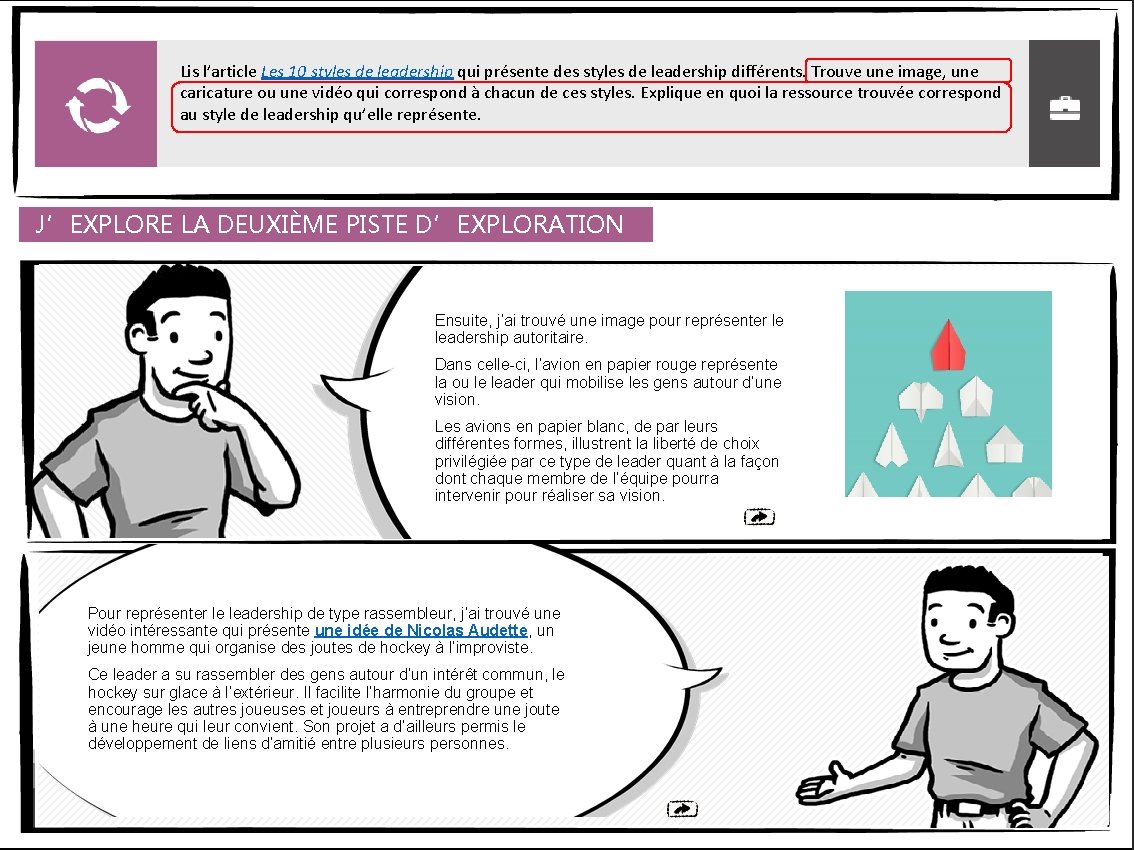 Lis l'article Les 10 styles de leadership qui présente des styles de leadership différents. Trouve une image, une caricature ou une vidéo qui correspond à chacun de ces styles. Explique en quoi la ressource trouvée correspond au style de leadership qu'elle représente.

J' EXPLORE LA DEUXIÈME PISTE D' EXPLORATION

Ensuite, j'ai trouvé une image pour représenter le leadership autoritaire.

Dans celle-ci, l'avion en papier rouge représente la ou le leader qui mobilise les gens autour d'une vision.

Les avions en papier blanc, de par leurs différentes formes, illustrent la liberté de choix privilégiée par ce type de leader quant à la façon dont chaque membre de l'équipe pourra intervenir pour réaliser sa vision.

Pour représenter le leadership de type rassembleur, j'ai trouvé une vidéo intéressante qui présente une idée de Nicolas Audette, un jeune homme qui organise des joutes de hockey à l'improviste.

Ce leader a su rassembler des gens autour d'un intérêt commun, le hockey sur glace à l'extérieur. Il facilite l'harmonie du groupe et encourage les autres joueuses et joueurs à entreprendre une joute à une heure qui leur convient. Son projet a d'ailleurs permis le développement de liens d'amitié entre plusieurs personnes.